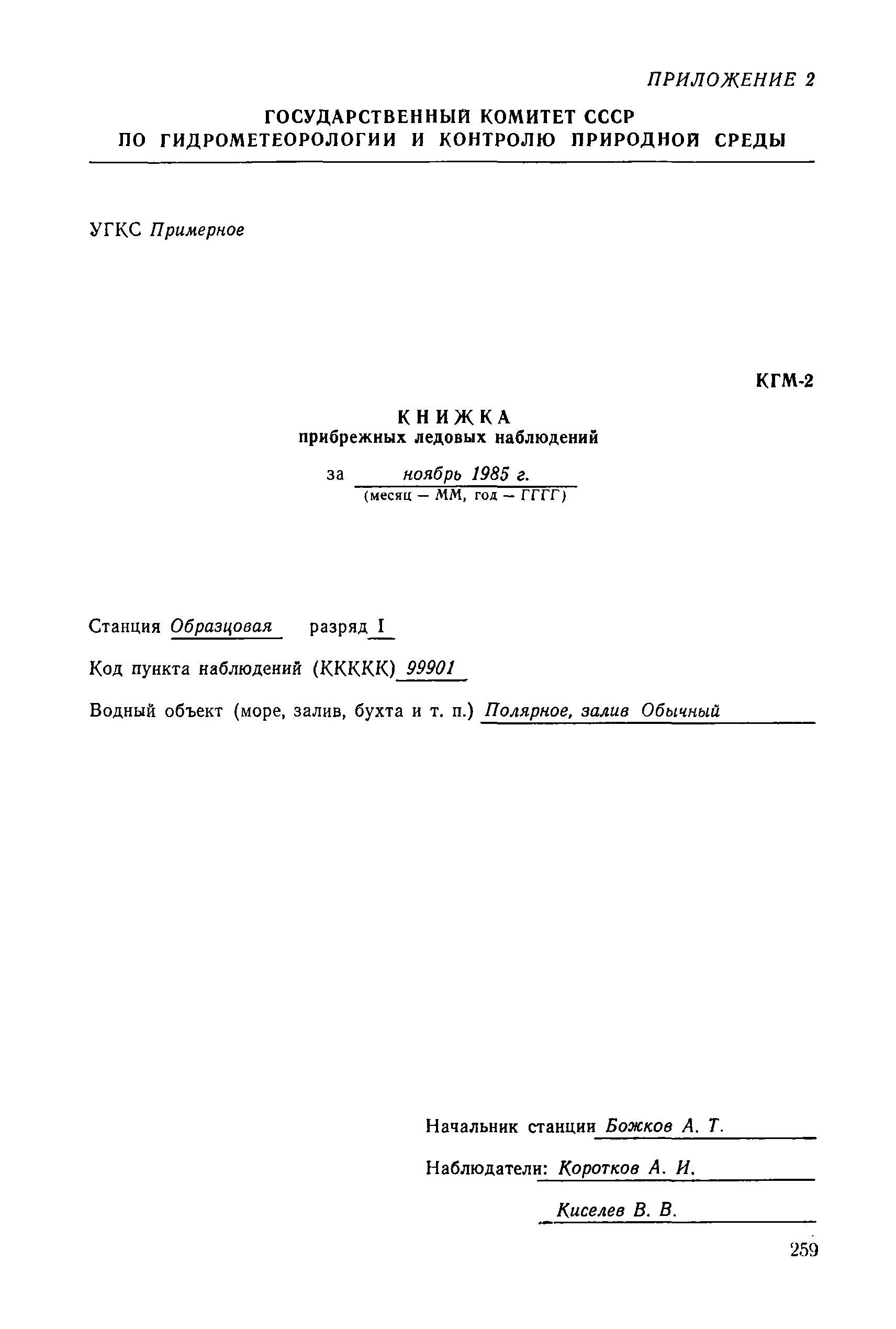 ПРИЛОЖЕНИЕ 2

ГОСУДАРСТВЕННЫЙ КОМИТЕТ СССР
ПО ГИДРОМЕТЕОРОЛОГИИ И КОНТРОЛЮ ПРИРОДНОЙ СРЕДЫ

УГКС Примерное

КГМ-2

КНИЖКА
прибрежных ледовых наблюдений

за ноябрь 1985 г.
(месяц — ММ, год — ГГГГ)

Станция Образцовая разряд I

Код пункта наблюдений (ККККК) 99901

Водный объект (море, залив, бухта и т. п.) Полярное, залив Обычный

Начальник станции Божков А. Т.

Наблюдатели: Коротков А. И.

Киселев В. В.

259